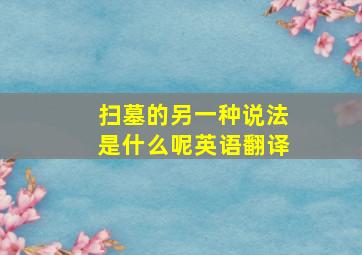 扫墓的另一种说法是什么呢英语翻译